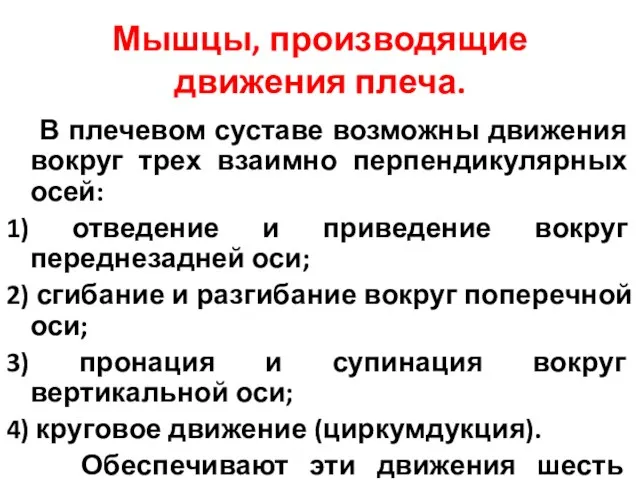 Мышцы, производящие движения плеча.

В плечевом суставе возможны движения вокруг трех взаимно перпендикулярных осей:

1) отведение и приведение вокруг переднезадней оси;

2) сгибание и разгибание вокруг поперечной оси;

3) пронация и супинация вокруг вертикальной оси;

4) круговое движение (циркумдукция).

Обеспечивают эти движения шесть